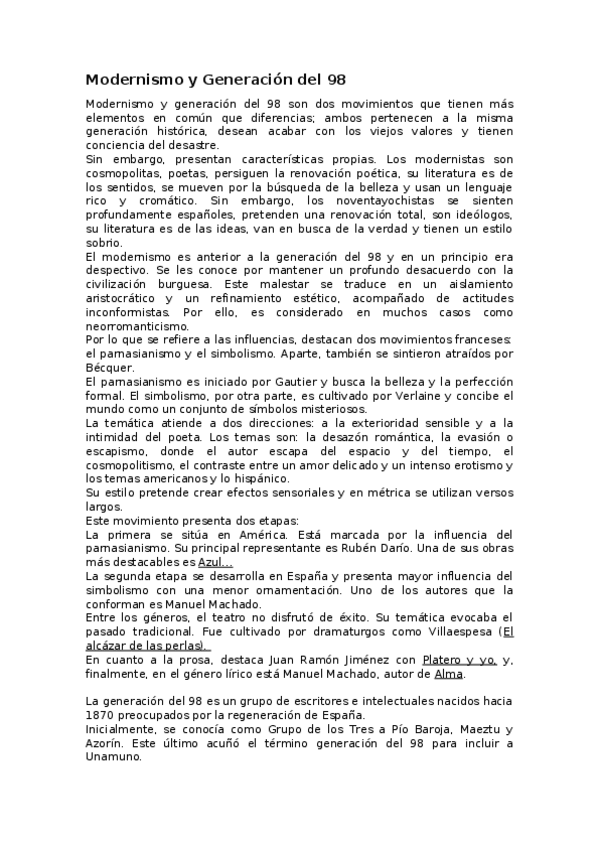 Modernismo y Generación del 98

Modernismo y generación del 98 son dos movimientos que tienen más elementos en común que diferencias; ambos pertenecen a la misma generación histórica, desean acabar con los viejos valores y tienen conciencia del desastre.
Sin embargo, presentan características propias. Los modernistas son cosmopolitas, poetas, persiguen la renovación poética, su literatura es de los sentidos, se mueven por la búsqueda de la belleza y usan un lenguaje rico y cromático. Sin embargo, los noventayochistas se sienten profundamente españoles, pretenden una renovación total, son ideólogos, su literatura es de las ideas, van en busca de la verdad y tienen un estilo sobrio.
El modernismo es anterior a la generación del 98 y en un principio era despectivo. Se les conoce por mantener un profundo desacuerdo con la civilización burguesa. Este malestar se traduce en un aislamiento aristocrático y un refinamiento estético, acompañado de actitudes inconformistas. Por ello, es considerado en muchos casos como neorromanticismo.
Por lo que se refiere a las influencias, destacan dos movimientos franceses: el parnasianismo y el simbolismo. Aparte, también se sintieron atraídos por Bécquer.
El parnasianismo es iniciado por Gautier y busca la belleza y la perfección formal. El simbolismo, por otra parte, es cultivado por Verlaine y concibe el mundo como un conjunto de símbolos misteriosos.
La temática atiende a dos direcciones: a la exterioridad sensible y a la intimidad del poeta. Los temas son: la desazón romántica, la evasión o escapismo, donde el autor escapa del espacio y del tiempo, el cosmopolitismo, el contraste entre un amor delicado y un intenso erotismo y los temas americanos y lo hispánico.
Su estilo pretende crear efectos sensoriales y en métrica se utilizan versos largos.
Este movimiento presenta dos etapas:
La primera se sitúa en América. Está marcada por la influencia del parnasianismo. Su principal representante es Rubén Darío. Una de sus obras más destacables es Azul...
La segunda etapa se desarrolla en España y presenta mayor influencia del simbolismo con una menor ornamentación. Uno de los autores que la conforman es Manuel Machado.
Entre los géneros, el teatro no disfrutó de éxito. Su temática evocaba el pasado tradicional. Fue cultivado por dramaturgos como Villaespesa (El alcázar de las perlas).
En cuanto a la prosa, destaca Juan Ramón Jiménez con Platero y yo, y, finalmente, en el género lírico está Manuel Machado, autor de Alma.

La generación del 98 es un grupo de escritores e intelectuales nacidos hacia 1870 preocupados por la regeneración de España.
Inicialmente, se conocía como Grupo de los Tres a Pío Baroja, Maeztu y Azorín. Este último acuñó el término generación del 98 para incluir a Unamuno.